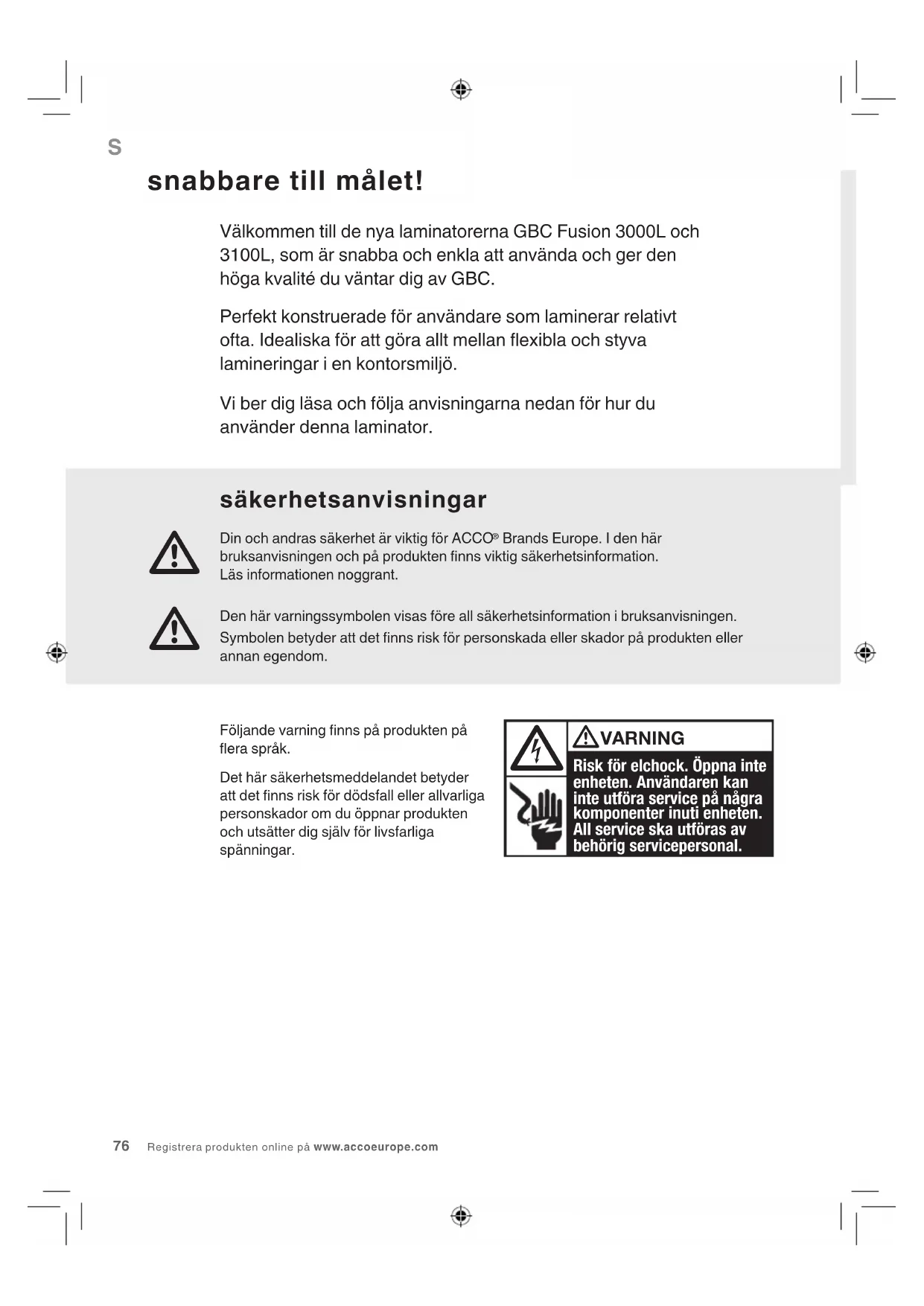 S

snabbare till målet!

Välkommen till de nya laminatorerna GBC Fusion 3000L och 3100L, som är snabba och enkla att använda och ger den höga kvalité du väntar dig av GBC.

Perfekt konstruerade för användare som laminerar relativt ofta. Idealiska för att göra allt mellan flexibla och styva lamineringar i en kontorsmiljö.

Vi ber dig läsa och följa anvisningarna nedan för hur du använder denna laminator.

säkerhetsanvisningar

Din och andras säkerhet är viktig för ACCO® Brands Europe. I den här bruksanvisningen och på produkten finns viktig säkerhetsinformation. Läs informationen noggrant.

Den här varningssymbolen visas före all säkerhetsinformation i bruksanvisningen. Symbolen betyder att det finns risk för personskada eller skador på produkten eller annan egendom.

Följande varning finns på produkten på flera språk.

Det här säkerhetsmeddelandet betyder att det finns risk för dödsfall eller allvarliga personskador om du öppnar produkten och utsätter dig själv för livsfarliga spänningar.

VARNING

Risk för elchock. Öppna inte enheten. Användaren kan inte utföra service på några komponenter inuti enheten. All service ska utföras av behörig servicepersonal.

76 Registrera produkten online på www.accoeurope.com